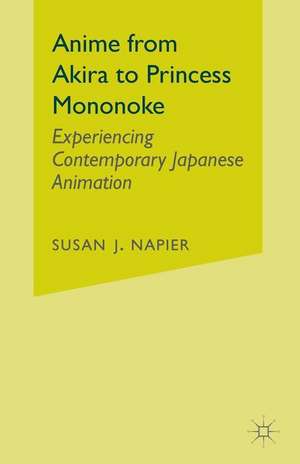 Anime from Akira to Princess Mononoke

Experiencing Contemporary Japanese Animation

SUSAN J. NAPIER